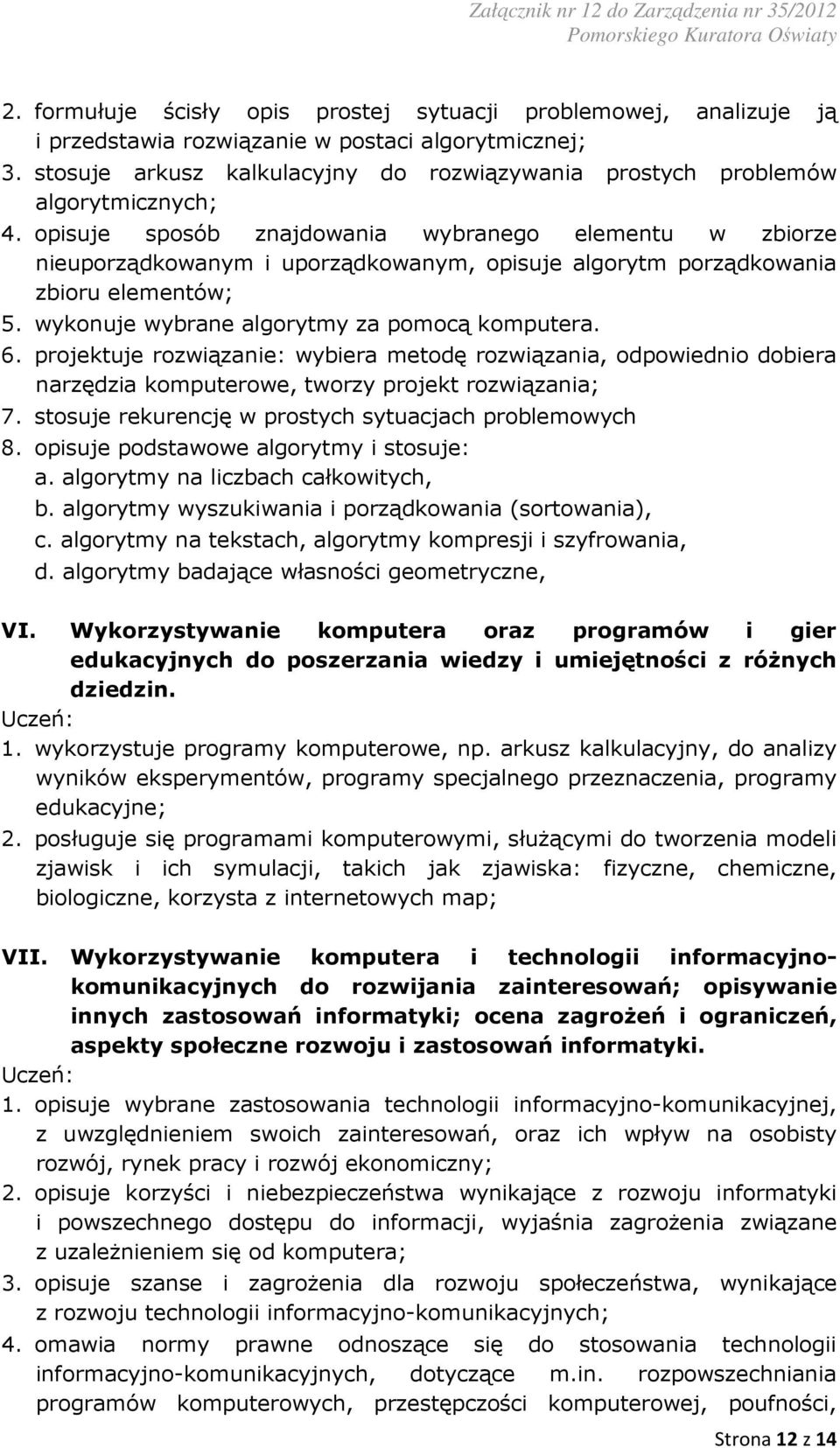 Załącznik nr 12 do Zarządzenia nr 35/2012
Pomorskiego Kuratora Oświaty

2. formułuje ścisły opis prostej sytuacji problemowej, analizuje ją i przedstawia rozwiązanie w postaci algorytmicznej;
3. stosuje arkusz kalkulacyjny do rozwiązywania prostych problemów algorytmicznych;
4. opisuje sposób znajdowania wybranego elementu w zbiorze nieuporządkowanym i uporządkowanym, opisuje algorytm porządkowania zbioru elementów;
5. wykonuje wybrane algorytmy za pomocą komputera.
6. projektuje rozwiązanie: wybiera metodę rozwiązania, odpowiednio dobiera narzędzia komputerowe, tworzy projekt rozwiązania;
7. stosuje rekurencję w prostych sytuacjach problemowych
8. opisuje podstawowe algorytmy i stosuje:
a. algorytmy na liczbach całkowitych,
b. algorytmy wyszukiwania i porządkowania (sortowania),
c. algorytmy na tekstach, algorytmy kompresji i szyfrowania,
d. algorytmy badające własności geometryczne,

VI. Wykorzystywanie komputera oraz programów i gier edukacyjnych do poszerzania wiedzy i umiejętności z różnych dziedzin.
Uczeń:
1. wykorzystuje programy komputerowe, np. arkusz kalkulacyjny, do analizy wyników eksperymentów, programy specjalnego przeznaczenia, programy edukacyjne;
2. posługuje się programami komputerowymi, służącymi do tworzenia modeli zjawisk i ich symulacji, takich jak zjawiska: fizyczne, chemiczne, biologiczne, korzysta z internetowych map;

VII. Wykorzystywanie komputera i technologii informacyjno-komunikacyjnych do rozwijania zainteresowań; opisywanie innych zastosowań informatyki; ocena zagrożeń i ograniczeń, aspekty społeczne rozwoju i zastosowań informatyki.
Uczeń:
1. opisuje wybrane zastosowania technologii informacyjno-komunikacyjnej, z uwzględnieniem swoich zainteresowań, oraz ich wpływ na osobisty rozwój, rynek pracy i rozwój ekonomiczny;
2. opisuje korzyści i niebezpieczeństwa wynikające z rozwoju informatyki i powszechnego dostępu do informacji, wyjaśnia zagrożenia związane z uzależnieniem się od komputera;
3. opisuje szanse i zagrożenia dla rozwoju społeczeństwa, wynikające z rozwoju technologii informacyjno-komunikacyjnych;
4. omawia normy prawne odnoszące się do stosowania technologii informacyjno-komunikacyjnych, dotyczące m.in. rozpowszechniania programów komputerowych, przestępczości komputerowej, poufności,

Strona 12 z 14